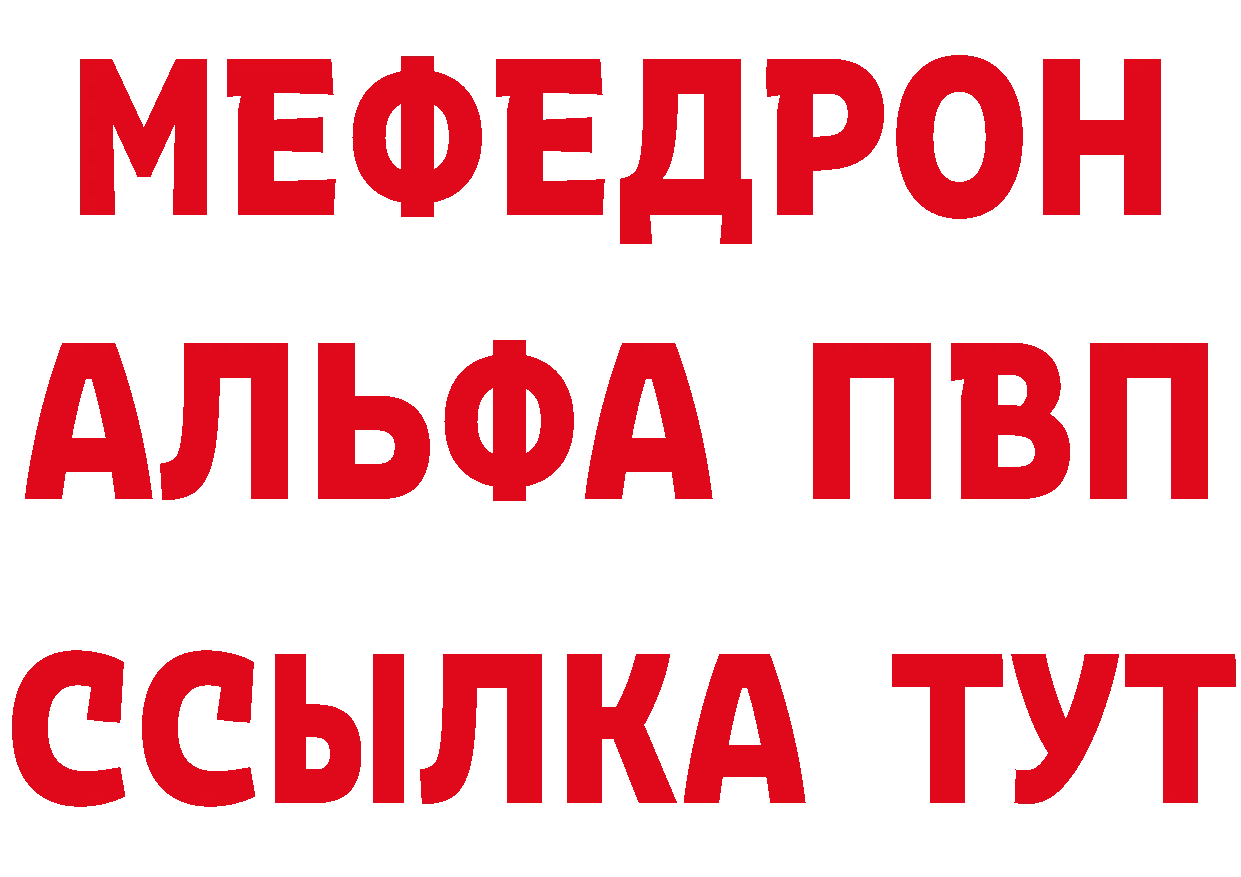 МЕФЕДРОН
АЛЬФА ПВП
ССЫЛКА ТУТ